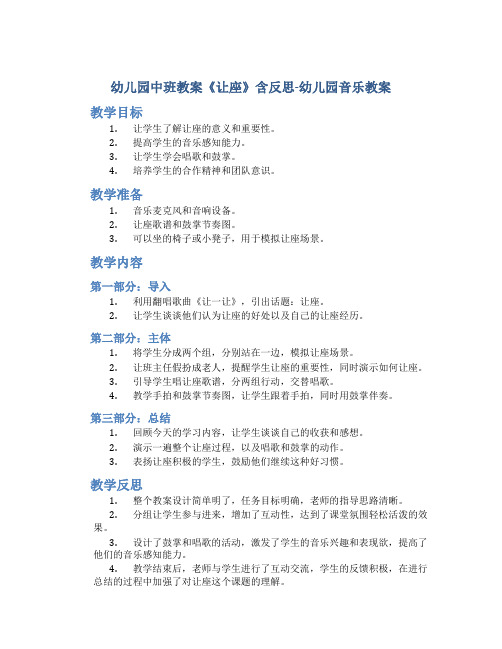 幼儿园中班教案《让座》含反思-幼儿园音乐教案

教学目标

1. 让学生了解让座的意义和重要性。
2. 提高学生的音乐感知能力。
3. 让学生学会唱歌和鼓掌。
4. 培养学生的合作精神和团队意识。

教学准备

1. 音乐麦克风和音响设备。
2. 让座歌谱和鼓掌节奏图。
3. 可以坐的椅子或小凳子，用于模拟让座场景。

教学内容

第一部分：导入

1. 利用翻唱歌曲《让一让》，引出话题：让座。
2. 让学生谈谈他们认为让座的好处以及自己的让座经历。

第二部分：主体

1. 将学生分成两个组，分别站在一边，模拟让座场景。
2. 让班主任假扮成老人，提醒学生让座的重要性，同时演示如何让座。
3. 引导学生唱让座歌谱，分两组行动，交替唱歌。
4. 教学手拍和鼓掌节奏图，让学生跟着手拍，同时用鼓掌伴奏。

第三部分：总结

1. 回顾今天的学习内容，让学生谈谈自己的收获和感想。
2. 演示一遍整个让座过程，以及唱歌和鼓掌的动作。
3. 表扬让座积极的学生，鼓励他们继续这种好习惯。

教学反思

1. 整个教案设计简单明了，任务目标明确，老师的指导思路清晰。
2. 分组让学生参与进来，增加了互动性，达到了课堂氛围轻松活泼的效果。
3. 设计了鼓掌和唱歌的活动，激发了学生的音乐兴趣和表现欲，提高了他们的音乐感知能力。
4. 教学结束后，老师与学生进行了互动交流，学生的反馈积极，在进行总结的过程中加强了对让座这个课题的理解。